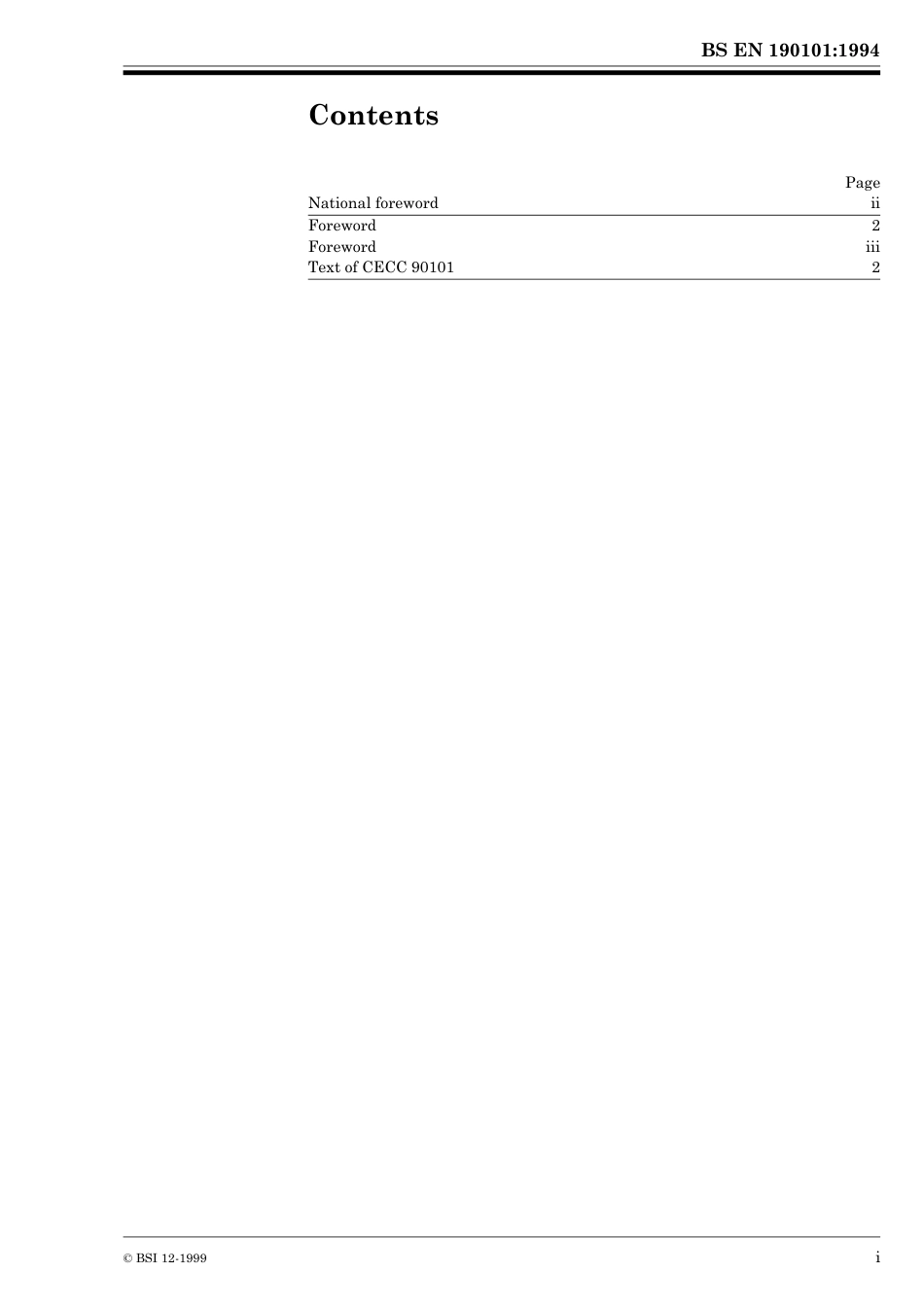 BS EN 190101:1994

Contents

| | Page |
|---|---|
| National foreword | ii |
| Foreword | 2 |
| Foreword | iii |
| Text of CECC 90101 | 2 |

© BSI 12-1999

i